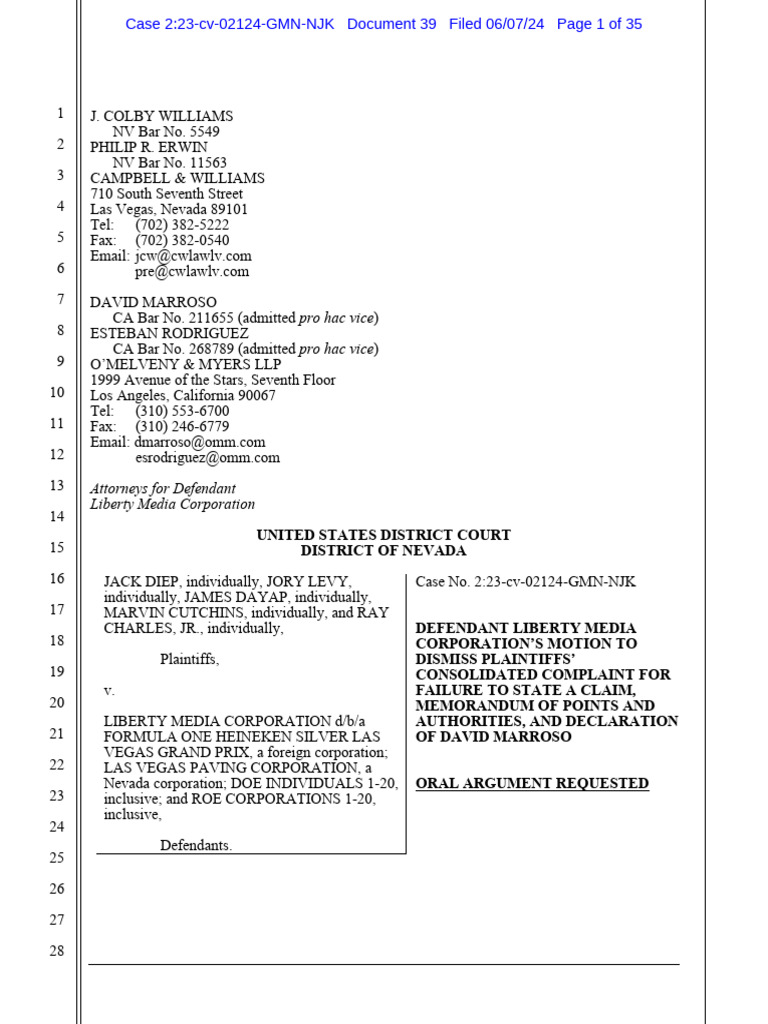 Case 2:23-cv-02124-GMN-NJK Document 39 Filed 06/07/24 Page 1 of 35

1
2
3
4
5
6
7
8
9
10
11
12
13
14
15
16
17
18
19
20
21
22
23
24
25
26
27
28

J. COLBY WILLIAMS
NV Bar No. 5549
PHILIP R. ERWIN
NV Bar No. 11563
CAMPBELL & WILLIAMS
710 South Seventh Street
Las Vegas, Nevada 89101
Tel: (702) 382-5222
Fax: (702) 382-0540
Email: jcw@cwlawlv.com
pre@cwlawlv.com

DAVID MARROSO
CA Bar No. 211655 (admitted pro hac vice)
ESTEBAN RODRIGUEZ
CA Bar No. 268789 (admitted pro hac vice)
O'MELVENY & MYERS LLP
1999 Avenue of the Stars, Seventh Floor
Los Angeles, California 90067
Tel: (310) 553-6700
Fax: (310) 246-6779
Email: dmarroso@omm.com
esrodriguez@omm.com

Attorneys for Defendant
Liberty Media Corporation

UNITED STATES DISTRICT COURT
DISTRICT OF NEVADA

JACK DIEP, individually, JORY LEVY, individually, JAMES DAYAP, individually, MARVIN CUTCHINS, individually, and RAY CHARLES, JR., individually,

Plaintiffs,

v.

LIBERTY MEDIA CORPORATION d/b/a FORMULA ONE HEINEKEN SILVER LAS VEGAS GRAND PRIX, a foreign corporation; LAS VEGAS PAVING CORPORATION, a Nevada corporation; DOE INDIVIDUALS 1-20, inclusive; and ROE CORPORATIONS 1-20, inclusive,

Defendants.

Case No. 2:23-cv-02124-GMN-NJK

DEFENDANT LIBERTY MEDIA CORPORATION'S MOTION TO DISMISS PLAINTIFFS' CONSOLIDATED COMPLAINT FOR FAILURE TO STATE A CLAIM, MEMORANDUM OF POINTS AND AUTHORITIES, AND DECLARATION OF DAVID MARROSO

ORAL ARGUMENT REQUESTED